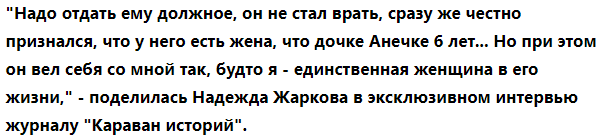 "Надо отдать ему должное, он не стал врать, сразу же честно признался, что у него есть жена, что дочке Анечке 6 лет... Но при этом он вел себя со мной так, будто я - единственная женщина в его жизни," - поделилась Надежда Жаркова в эксклюзивном интервью журналу "Караван историй".